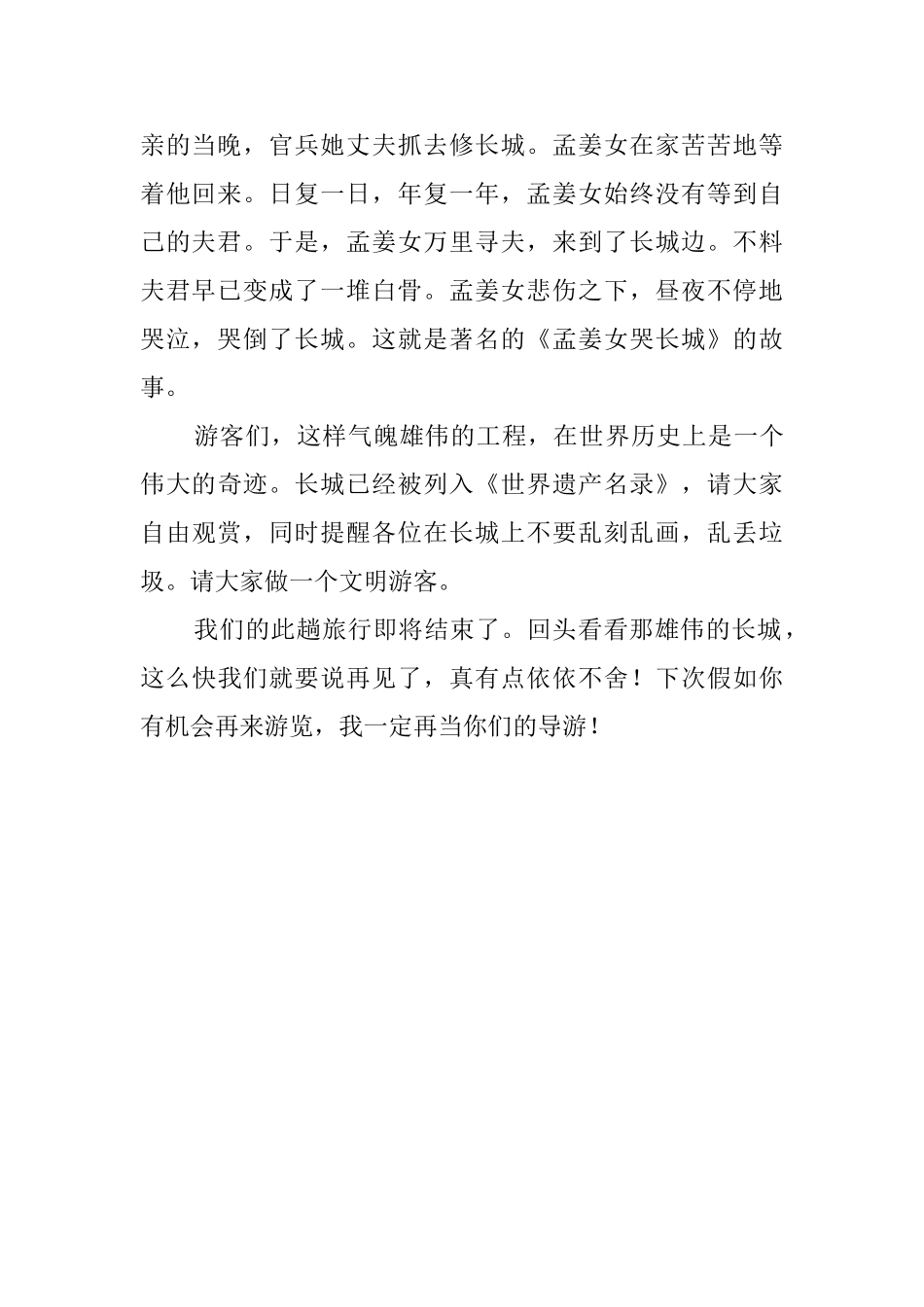 亲的当晚，官兵她丈夫抓去修长城。孟姜女在家苦苦地等着他回来。日复一日，年复一年，孟姜女始终没有等到自己的夫君。于是，孟姜女万里寻夫，来到了长城边。不料夫君早已变成了一堆白骨。孟姜女悲伤之下，昼夜不停地哭泣，哭倒了长城。这就是著名的《孟姜女哭长城》的故事。

游客们，这样气魄雄伟的工程，在世界历史上是一个伟大的奇迹。长城已经被列入《世界遗产名录》，请大家自由观赏，同时提醒各位在长城上不要乱刻乱画，乱丢垃圾。请大家做一个文明游客。

我们的此趟旅行即将结束了。回头看看那雄伟的长城，这么快我们就要说再见了，真有点依依不舍！下次假如你有机会再来游览，我一定再当你们的导游！